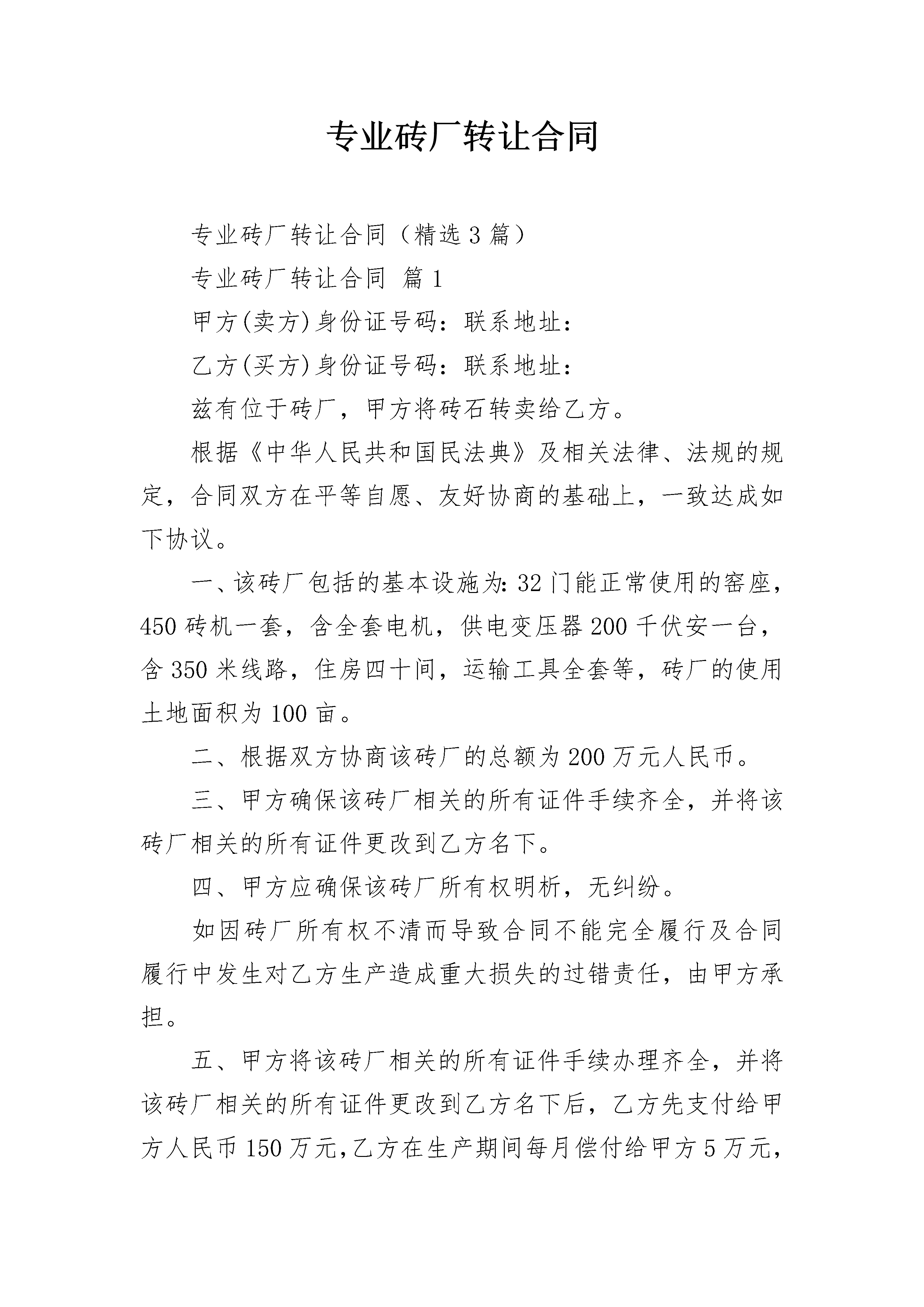 专业砖厂转让合同

专业砖厂转让合同（精选3篇）

专业砖厂转让合同 篇1

甲方(卖方)身份证号码：联系地址：

乙方(买方)身份证号码：联系地址：

兹有位于砖厂，甲方将砖石转卖给乙方。

根据《中华人民共和国民法典》及相关法律、法规的规定，合同双方在平等自愿、友好协商的基础上，一致达成如下协议。

一、该砖厂包括的基本设施为:32门能正常使用的窑座，450砖机一套，含全套电机，供电变压器200千伏安一台，含350米线路，住房四十间，运输工具全套等，砖厂的使用土地面积为100亩。

二、根据双方协商该砖厂的总额为200万元人民币。

三、甲方确保该砖厂相关的所有证件手续齐全，并将该砖厂相关的所有证件更改到乙方名下。

四、甲方应确保该砖厂所有权明析，无纠纷。

如因砖厂所有权不清而导致合同不能完全履行及合同履行中发生对乙方生产造成重大损失的过错责任，由甲方承担。

五、甲方将该砖厂相关的所有证件手续办理齐全，并将该砖厂相关的所有证件更改到乙方名下后，乙方先支付给甲方人民币150万元,乙方在生产期间每月偿付给甲方5万元，